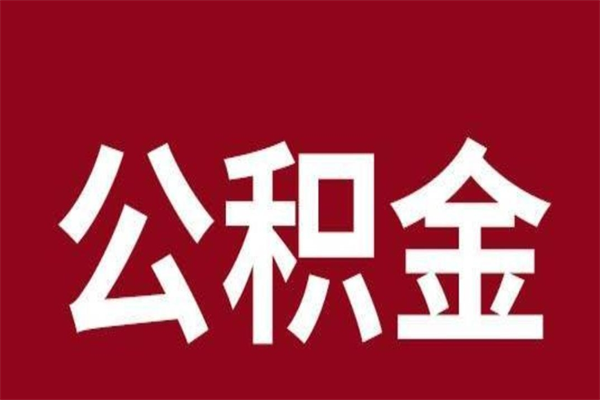 公积金